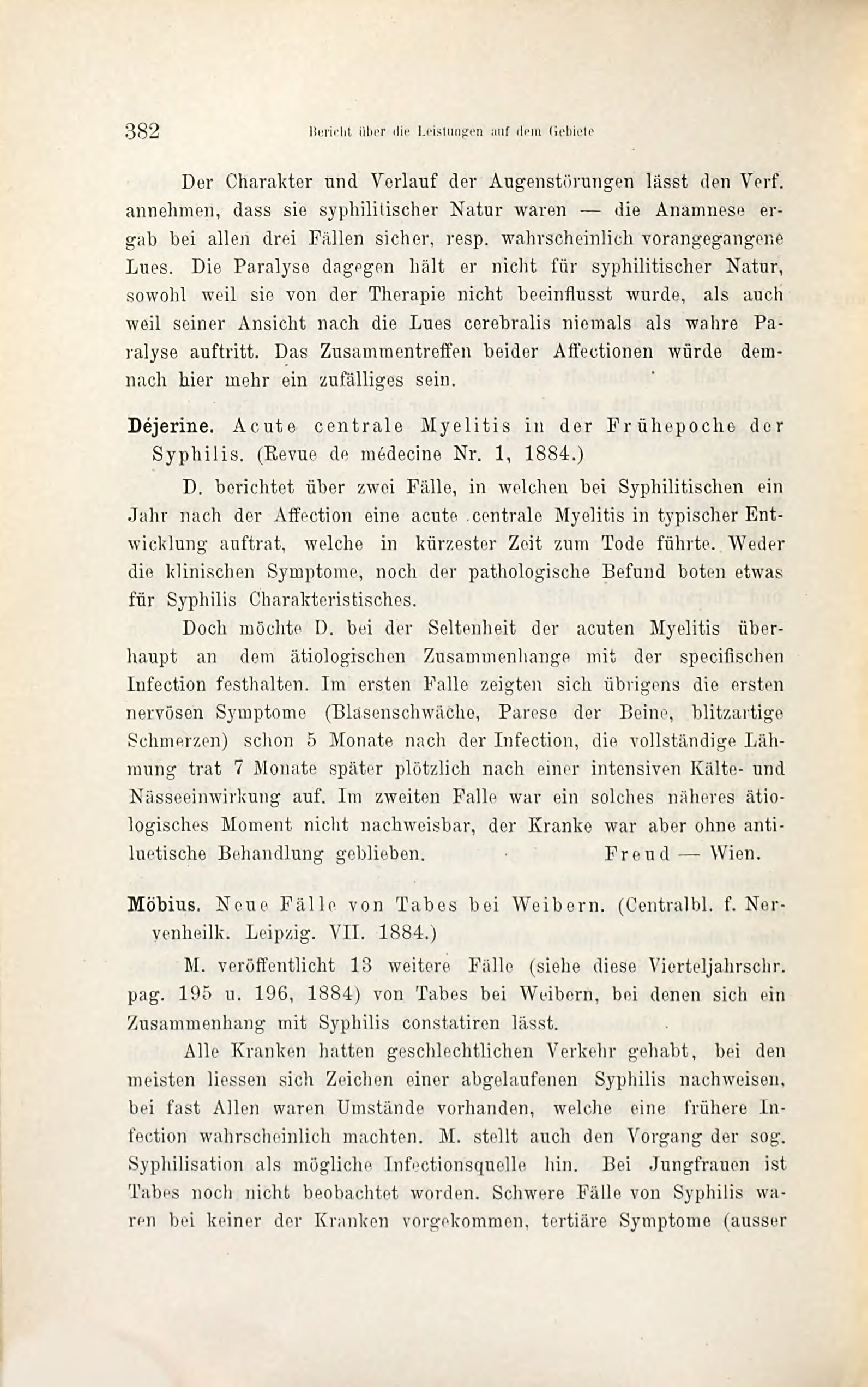 382 Bericht über die Leistungen auf dem Gebiete

Der Charakter und Verlauf der Augenstörungen lässt den Verf. annehmen, dass sie syphilitischer Natur waren — die Anamnese ergab bei allen drei Fällen sicher, resp. wahrscheinlich vorangegangene Lues. Die Paralyse dagegen hält er nicht für syphilitischer Natur, sowohl weil sie von der Therapie nicht beeinflusst wurde, als auch weil seiner Ansicht nach die Lues cerebralis niemals als wahre Paralyse auftritt. Das Zusammentreffen beider Affectionen würde demnach hier mehr ein zufälliges sein.

Déjerine. Acute centrale Myelitis in der Frühepoche der Syphilis. (Revue de médecine Nr. 1, 1884.)

D. berichtet über zwei Fälle, in welchen bei Syphilitischen ein Jahr nach der Affection eine acute centrale Myelitis in typischer Entwicklung auftrat, welche in kürzester Zeit zum Tode führte. Weder die klinischen Symptome, noch der pathologische Befund boten etwas für Syphilis Charakteristisches.

Doch möchte D. bei der Seltenheit der acuten Myelitis überhaupt an dem ätiologischen Zusammenhange mit der specifischen Infection festhalten. Im ersten Falle zeigten sich übrigens die ersten nervösen Symptome (Blasenschwäche, Parese der Beine, blitzartige Schmerzen) schon 5 Monate nach der Infection, die vollständige Lähmung trat 7 Monate später plötzlich nach einer intensiven Kälte- und Nässeeinwirkung auf. Im zweiten Falle war ein solches näheres ätiologisches Moment nicht nachweisbar, der Kranke war aber ohne antiluetische Behandlung geblieben. Freud — Wien.

Möbius. Neue Fälle von Tabes bei Weibern. (Centralbl. f. Nervenheilk. Leipzig. VII. 1884.)

M. veröffentlicht 13 weitere Fälle (siehe diese Vierteljahrschr. pag. 195 u. 196, 1884) von Tabes bei Weibern, bei denen sich ein Zusammenhang mit Syphilis constatiren lässt.

Alle Kranken hatten geschlechtlichen Verkehr gehabt, bei den meisten liessen sich Zeichen einer abgelaufenen Syphilis nachweisen, bei fast Allen waren Umstände vorhanden, welche eine frühere Infection wahrscheinlich machten. M. stellt auch den Vorgang der sog. Syphilisation als mögliche Infectionsquelle hin. Bei Jungfrauen ist Tabes noch nicht beobachtet worden. Schwere Fälle von Syphilis waren bei keiner der Kranken vorgekommen, tertiäre Symptome (ausser